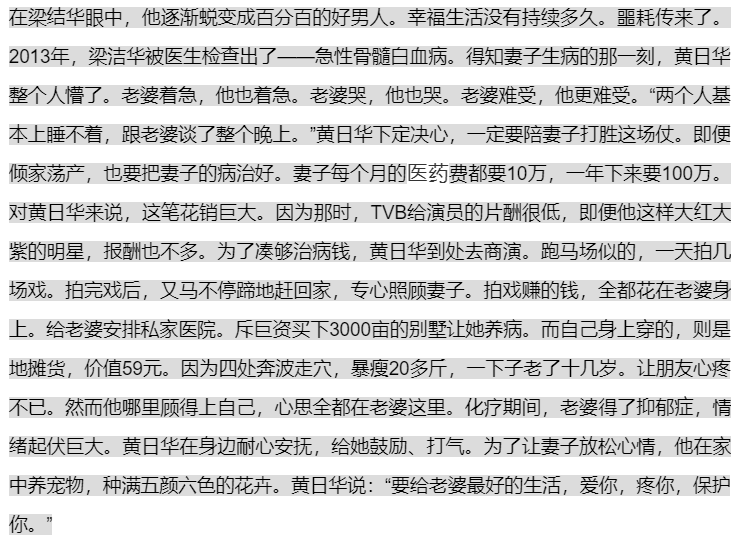 在梁结华眼中，他逐渐蜕变成百分百的好男人。幸福生活没有持续多久。噩耗传来了。2013年，梁洁华被医生检查出了——急性骨髓白血病。得知妻子生病的那一刻，黄日华整个人懵了。老婆着急，他也着急。老婆哭，他也哭。老婆难受，他更难受。“两个人基本上睡不着，跟老婆谈了整个晚上。”黄日华下定决心，一定要陪妻子打胜这场仗。即便倾家荡产，也要把妻子的病治好。妻子每个月的医药费都要10万，一年下来要100万。对黄日华来说，这笔花销巨大。因为那时，TVB给演员的片酬很低，即便他这样大红大紫的明星，报酬也不多。为了凑够治病钱，黄日华到处去商演。跑马场似的，一天拍几场戏。拍完戏后，又马不停蹄地赶回家，专心照顾妻子。拍戏赚的钱，全都花在老婆身上。给老婆安排私家医院。斥巨资买下3000亩的别墅让她养病。而自己身上穿的，则是地摊货，价值59元。因为四处奔波走穴，暴瘦20多斤，一下子老了十几岁。让朋友心疼不已。然而他哪里顾得上自己，心思全都在老婆这里。化疗期间，老婆得了抑郁症，情绪起伏巨大。黄日华在身边耐心安抚，给她鼓励、打气。为了让妻子放松心情，他在家中养宠物，种满五颜六色的花卉。黄日华说：“要给老婆最好的生活，爱你，疼你，保护你。”